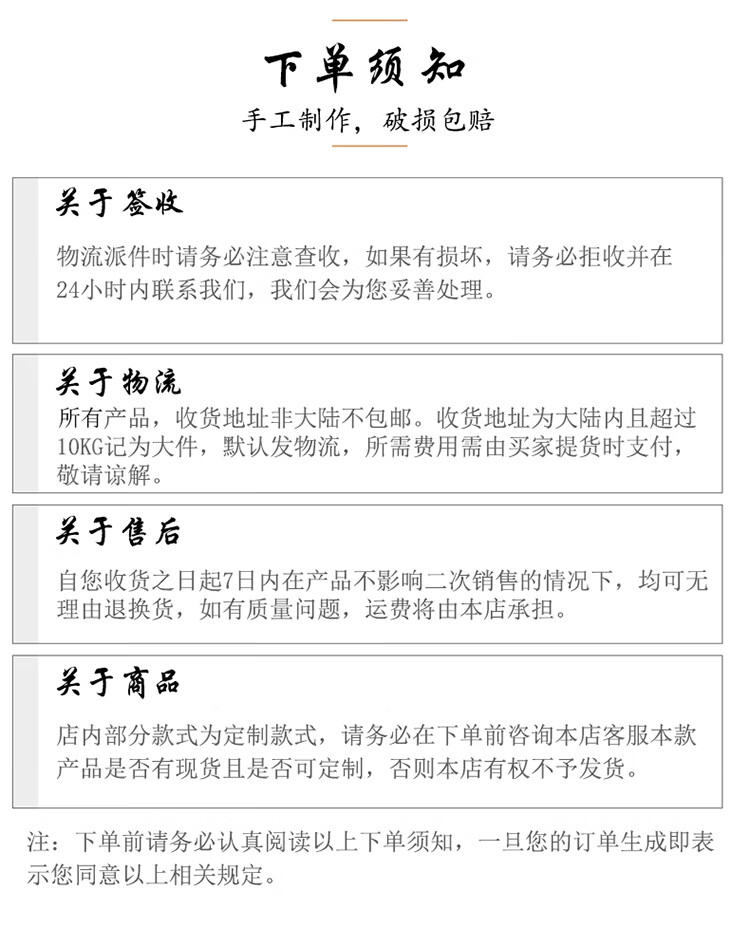 下单须知

手工制作，破损包赔

关于签收

物流派件时请务必注意查收，如果有损坏，请务必拒收并在24小时内联系我们，我们会为您妥善处理。

关于物流

所有产品，收货地址非大陆不包邮。收货地址为大陆内且超过10KG记为大件，默认发物流，所需费用需由买家提货时支付，敬请谅解。

关于售后

自您收货之日起7日内在产品不影响二次销售的情况下，均可无理由退换货，如有质量问题，运费将由本店承担。

关于商品

店内部分款式为定制款式，请务必在下单前咨询本店客服本款产品是否有现货且是否可定制，否则本店有权不予发货。

注：下单前请务必认真阅读以上下单须知，一旦您的订单生成即表示您同意以上相关规定。